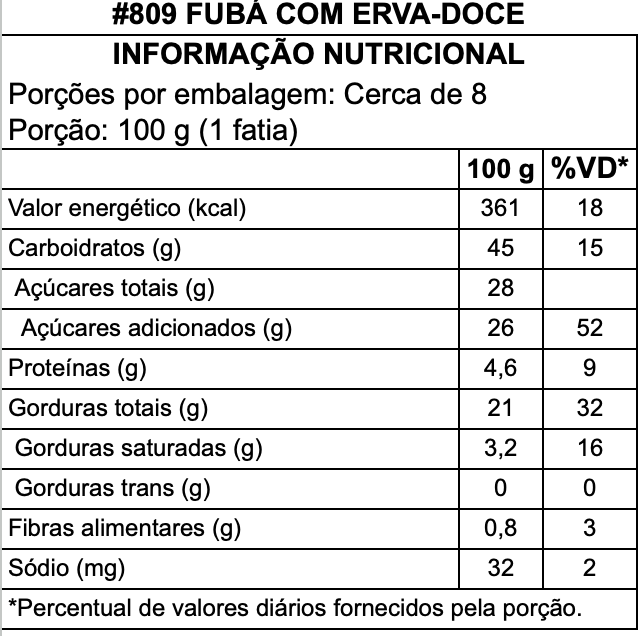 #809 FUBÁ COM ERVA-DOCE

INFORMAÇÃO NUTRICIONAL

Porções por embalagem: Cerca de 8
Porção: 100 g (1 fatia)

| | 100 g | %VD* |
|---|---|---|
| Valor energético (kcal) | 361 | 18 |
| Carboidratos (g) | 45 | 15 |
| Açúcares totais (g) | 28 | |
| Açúcares adicionados (g) | 26 | 52 |
| Proteínas (g) | 4,6 | 9 |
| Gorduras totais (g) | 21 | 32 |
| Gorduras saturadas (g) | 3,2 | 16 |
| Gorduras trans (g) | 0 | 0 |
| Fibras alimentares (g) | 0,8 | 3 |
| Sódio (mg) | 32 | 2 |

*Percentual de valores diários fornecidos pela porção.